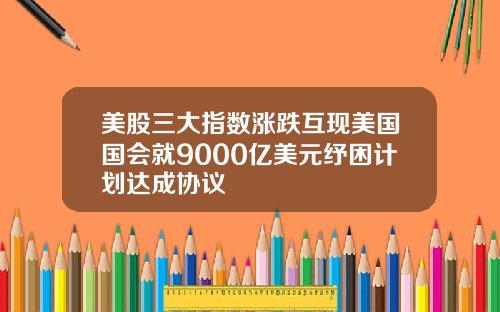 美股三大指数涨跌互现美国国会就9000亿美元纾困计划达成协议